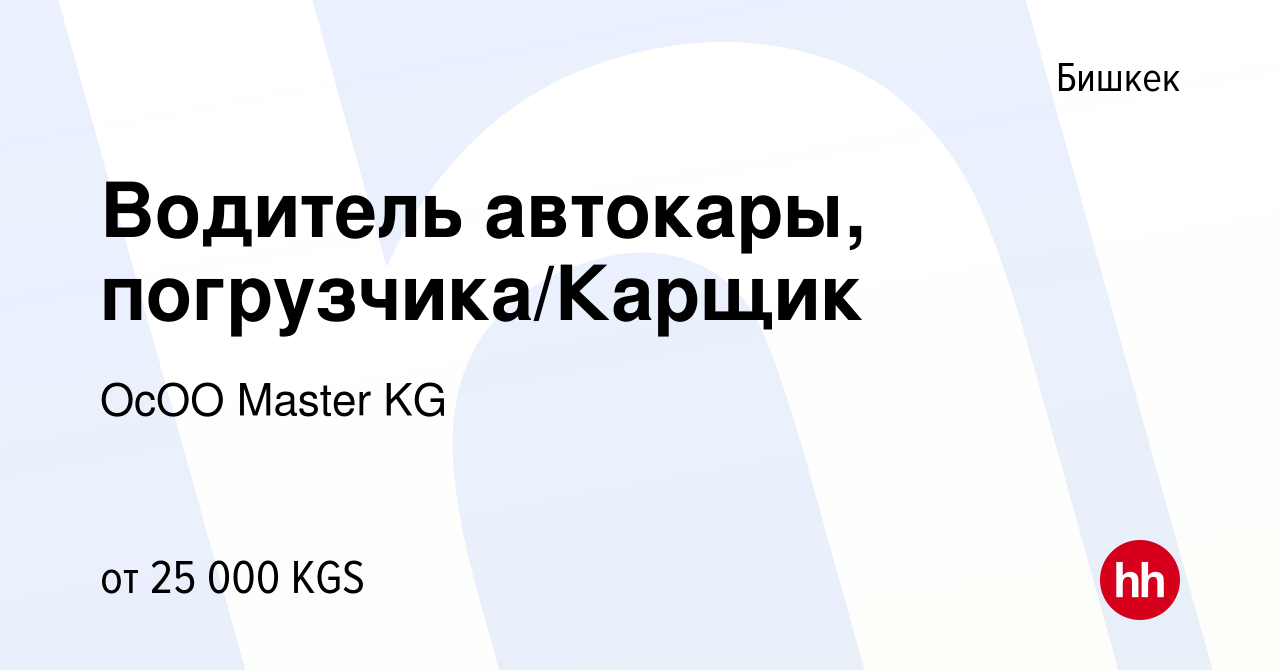 Бишкек

Водитель автокары, погрузчика/Карщик

ОсОО Master KG

от 25 000 KGS

hh